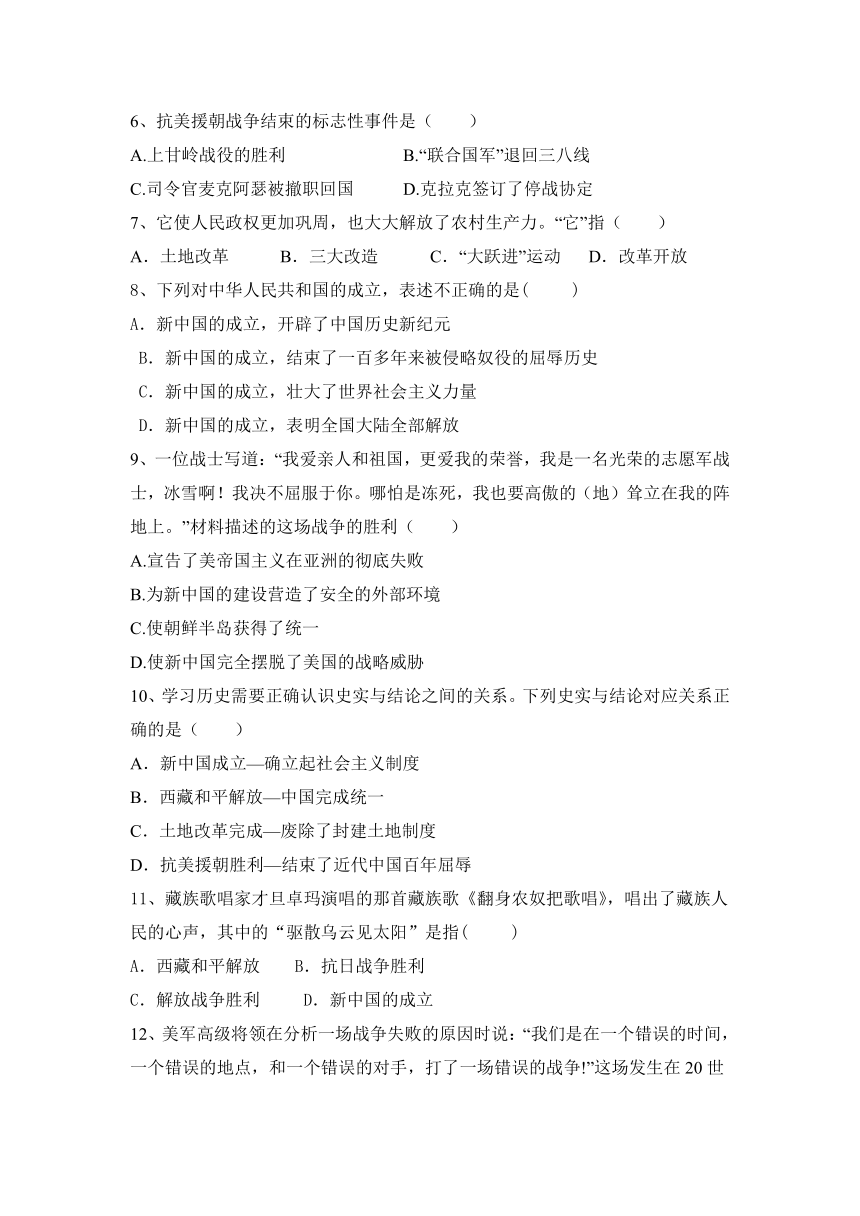 6、抗美援朝战争结束的标志性事件是（　　）

A.上甘岭战役的胜利　　　　B.“联合国军”退回三八线

C.司令官麦克阿瑟被撤职回国　　D.克拉克签订了停战协定

7、它使人民政权更加巩固，也大大解放了农村生产力。“它”指（　　）

A．土地改革　　B．三大改造　　C．“大跃进”运动　　D．改革开放

8、下列对中华人民共和国的成立，表述不正确的是(　　)

A．新中国的成立，开辟了中国历史新纪元

B．新中国的成立，结束了一百多年来被侵略奴役的屈辱历史

C．新中国的成立，壮大了世界社会主义力量

D．新中国的成立，表明全国大陆全部解放

9、一位战士写道：“我爱亲人和祖国，更爱我的荣誉，我是一名光荣的志愿军战士，冰雪啊！我决不屈服于你。哪怕是冻死，我也要高傲的（地）耸立在我的阵地上。”材料描述的这场战争的胜利（　　）

A.宣告了美帝国主义在亚洲的彻底失败

B.为新中国的建设营造了安全的外部环境

C.使朝鲜半岛获得了统一

D.使新中国完全摆脱了美国的战略威胁

10、学习历史需要正确认识史实与结论之间的关系。下列史实与结论对应关系正确的是（　　）

A．新中国成立—确立起社会主义制度

B．西藏和平解放—中国完成统一

C．土地改革完成—废除了封建土地制度

D．抗美援朝胜利—结束了近代中国百年屈辱

11、藏族歌唱家才旦卓玛演唱的那首藏族歌《翻身农奴把歌唱》，唱出了藏族人民的心声，其中的“驱散乌云见太阳”是指(　　)

A．西藏和平解放　　B．抗日战争胜利

C．解放战争胜利　　D．新中国的成立

12、美军高级将领在分析一场战争失败的原因时说：“我们是在一个错误的时间，一个错误的地点，和一个错误的对手，打了一场错误的战争!”这场发生在 20 世